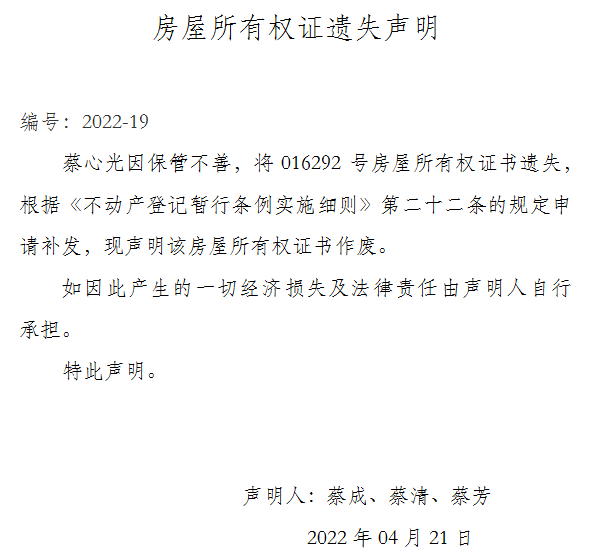 房屋所有权证遗失声明

编号：2022-19

蔡心光因保管不善，将016292号房屋所有权证书遗失，根据《不动产登记暂行条例实施细则》第二十二条的规定申请补发，现声明该房屋所有权证书作废。

如因此产生的一切经济损失及法律责任由声明人自行承担。

特此声明。

声明人：蔡成、蔡清、蔡芳

2022年04月21日